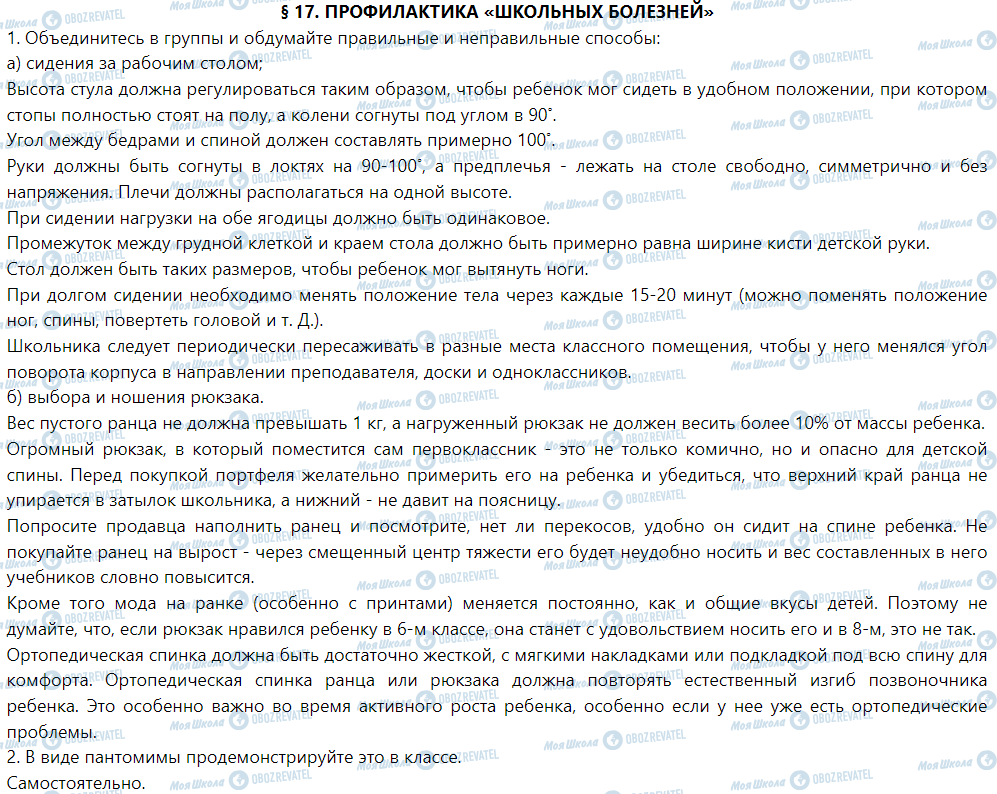 § 17. ПРОФИЛАКТИКА «ШКОЛЬНЫХ БОЛЕЗНЕЙ»
1. Объединитесь в группы и обдумайте правильные и неправильные способы:
а) сидения за рабочим столом;
Высота стула должна регулироваться таким образом, чтобы ребенок мог сидеть в удобном положении, при котором стопы полностью стоят на полу, а колени согнуты под углом в 90˚.
Угол между бедрами и спиной должен составлять примерно 100˚.
Руки должны быть согнуты в локтях на 90-100˚, а предплечья - лежать на столе свободно, симметрично и без напряжения. Плечи должны располагаться на одной высоте.
При сидении нагрузки на обе ягодицы должно быть одинаковое.
Промежуток между грудной клеткой и краем стола должно быть примерно равна ширине кисти детской руки.
Стол должен быть таких размеров, чтобы ребенок мог вытянуть ноги.
При долгом сидении необходимо менять положение тела через каждые 15-20 минут (можно поменять положение ног, спины, повертеть головой и т. Д.).
Школьника следует периодически пересаживать в разные места классного помещения, чтобы у него менялся угол поворота корпуса в направлении преподавателя, доски и одноклассников.
б) выбора и ношения рюкзака.
Вес пустого ранца не должна превышать 1 кг, а нагруженный рюкзак не должен весить более 10% от массы ребенка.
Огромный рюкзак, в который поместится сам первоклассник - это не только комично, но и опасно для детской спины. Перед покупкой портфеля желательно примерить его на ребенка и убедиться, что верхний край ранца не упирается в затылок школьника, а нижний - не давит на поясницу.
Попросите продавца наполнить ранец и посмотрите, нет ли перекосов, удобно он сидит на спине ребенка. Не покупайте ранец на вырост - через смещенный центр тяжести его будет неудобно носить и вес составленных в него учебников словно повысится.
Кроме того мода на ранке (особенно с принтами) меняется постоянно, как и общие вкусы детей. Поэтому не думайте, что, если рюкзак нравился ребенку в 6-м классе, она станет с удовольствием носить его и в 8-м, это не так.
Ортопедическая спинка должна быть достаточно жесткой, с мягкими накладками или подкладкой под всю спину для комфорта. Ортопедическая спинка ранца или рюкзака должна повторять естественный изгиб позвоночника ребенка. Это особенно важно во время активного роста ребенка, особенно если у нее уже есть ортопедические проблемы.
2. В виде пантомимы продемонстрируйте это в классе.
Самостоятельно.